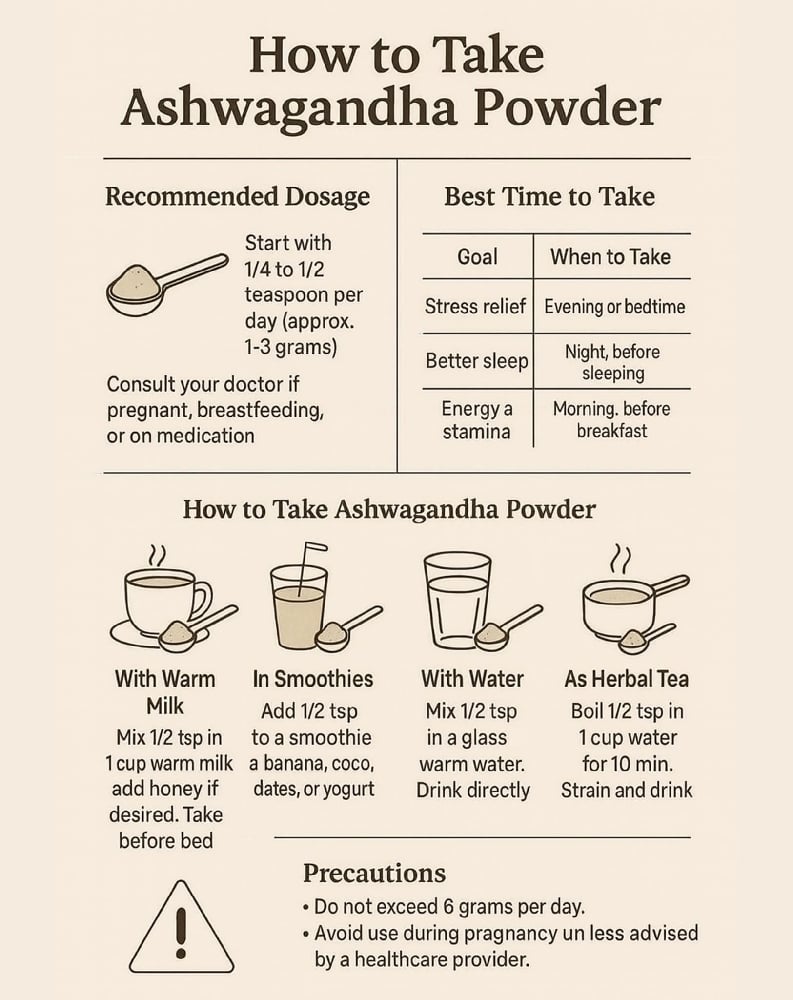 How to Take Ashwagandha Powder

Recommended Dosage

Start with 1/4 to 1/2 teaspoon per day (approx. 1-3 grams)

Consult your doctor if pregnant, breastfeeding, or on medication

Best Time to Take

| Goal | When to Take |
|---|---|
| Stress relief | Evening or bedtime |
| Better sleep | Night, before sleeping |
| Energy a stamina | Morning. before breakfast |

How to Take Ashwagandha Powder

With Warm Milk
Mix 1/2 tsp in 1 cup warm milk add honey if desired. Take before bed

In Smoothies
Add 1/2 tsp to a smoothie a banana, coco, dates, or yogurt

With Water
Mix 1/2 tsp in a glass warm water. Drink directly

As Herbal Tea
Boil 1/2 tsp in 1 cup water for 10 min. Strain and drink

Precautions
• Do not exceed 6 grams per day.
• Avoid use during pragnancy un less advised by a healthcare provider.